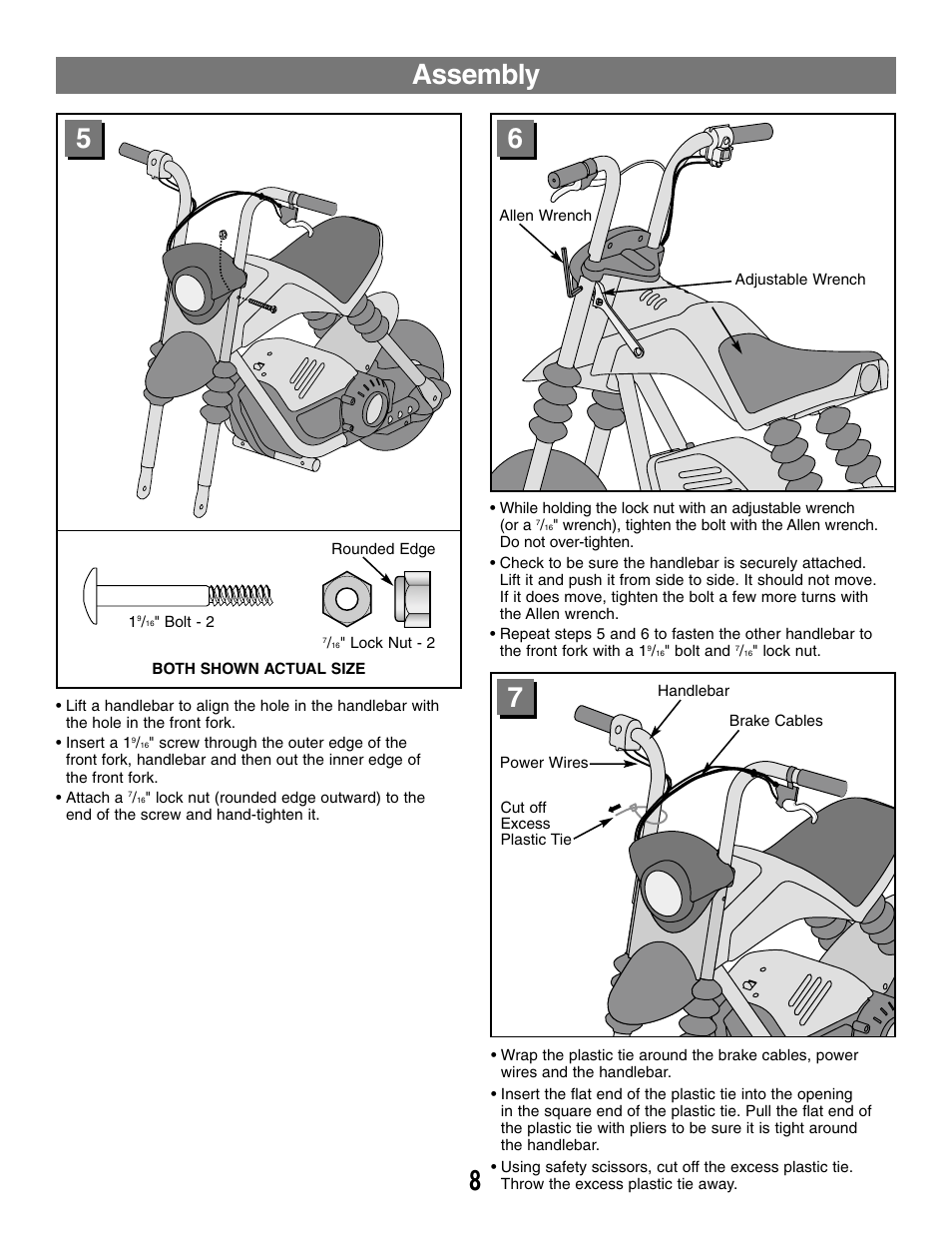 Assembly

5

Rounded Edge

$1\frac{9}{16}$" Bolt - 2

$\frac{7}{16}$" Lock Nut - 2

BOTH SHOWN ACTUAL SIZE

• Lift a handlebar to align the hole in the handlebar with the hole in the front fork.

• Insert a $1\frac{9}{16}$" screw through the outer edge of the front fork, handlebar and then out the inner edge of the front fork.

• Attach a $\frac{7}{16}$" lock nut (rounded edge outward) to the end of the screw and hand-tighten it.

6

Allen Wrench

Adjustable Wrench

• While holding the lock nut with an adjustable wrench (or a $\frac{7}{16}$" wrench), tighten the bolt with the Allen wrench. Do not over-tighten.

• Check to be sure the handlebar is securely attached. Lift it and push it from side to side. It should not move. If it does move, tighten the bolt a few more turns with the Allen wrench.

• Repeat steps 5 and 6 to fasten the other handlebar to the front fork with a $1\frac{9}{16}$" bolt and $\frac{7}{16}$" lock nut.

7

Handlebar

Brake Cables

Power Wires

Cut off Excess Plastic Tie

• Wrap the plastic tie around the brake cables, power wires and the handlebar.

• Insert the flat end of the plastic tie into the opening in the square end of the plastic tie. Pull the flat end of the plastic tie with pliers to be sure it is tight around the handlebar.

• Using safety scissors, cut off the excess plastic tie. Throw the excess plastic tie away.

8